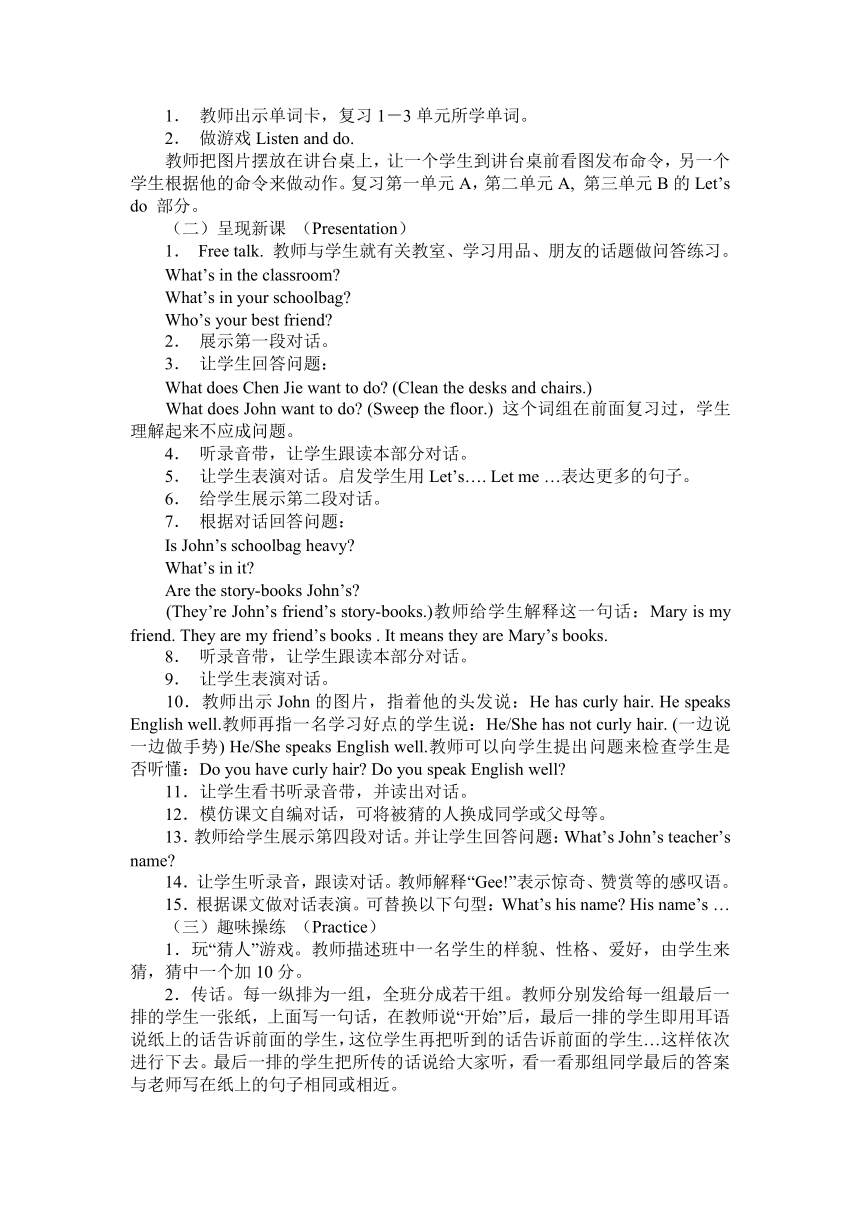 1． 教师出示单词卡，复习 1－3 单元所学单词。

2． 做游戏 Listen and do.

教师把图片摆放在讲台桌上，让一个学生到讲台桌前看图发布命令，另一个学生根据他的命令来做动作。复习第一单元 A，第二单元 A, 第三单元 B 的 Let’s do 部分。

（二）呈现新课 （Presentation）

1． Free talk. 教师与学生就有关教室、学习用品、朋友的话题做问答练习。

What’s in the classroom?

What’s in your schoolbag?

Who’s your best friend?

2． 展示第一段对话。

3． 让学生回答问题：

What does Chen Jie want to do? (Clean the desks and chairs.)

What does John want to do? (Sweep the floor.) 这个词组在前面复习过，学生理解起来不应成问题。

4． 听录音带，让学生跟读本部分对话。

5． 让学生表演对话。启发学生用 Let’s…. Let me …表达更多的句子。

6． 给学生展示第二段对话。

7． 根据对话回答问题：

Is John’s schoolbag heavy?

What’s in it?

Are the story-books John’s?

(They’re John’s friend’s story-books.)教师给学生解释这一句话：Mary is my friend. They are my friend’s books . It means they are Mary’s books.

8． 听录音带，让学生跟读本部分对话。

9． 让学生表演对话。

10．教师出示 John 的图片，指着他的头发说：He has curly hair. He speaks English well.教师再指一名学习好点的学生说：He/She has not curly hair. (一边说一边做手势) He/She speaks English well.教师可以向学生提出问题来检查学生是否听懂：Do you have curly hair? Do you speak English well?

11．让学生看书听录音带，并读出对话。

12．模仿课文自编对话，可将被猜的人换成同学或父母等。

13．教师给学生展示第四段对话。并让学生回答问题：What’s John’s teacher’s name?

14．让学生听录音，跟读对话。教师解释“Gee!”表示惊奇、赞赏等的感叹语。

15．根据课文做对话表演。可替换以下句型：What’s his name? His name’s …

（三）趣味操练 （Practice）

1．玩“猜人”游戏。教师描述班中一名学生的样貌、性格、爱好，由学生来猜，猜中一个加 10 分。

2．传话。每一纵排为一组，全班分成若干组。教师分别发给每一组最后一排的学生一张纸，上面写一句话，在教师说“开始”后，最后一排的学生即用耳语说纸上的话告诉前面的学生，这位学生再把听到的话告诉前面的学生…这样依次进行下去。最后一排的学生把所传的话说给大家听，看一看那组同学最后的答案与老师写在纸上的句子相同或相近。